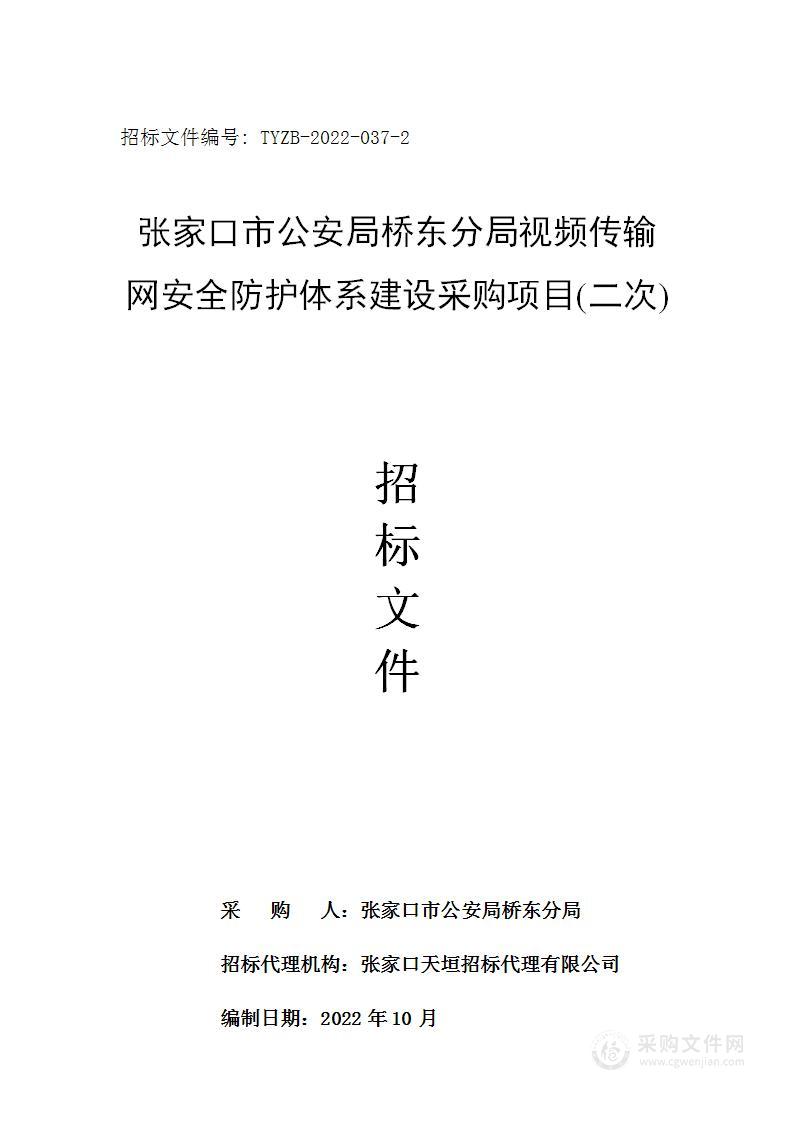 招标文件编号：TYZB-2022-037-2

张家口市公安局桥东分局视频传输网安全防护体系建设采购项目(二次)

招
标
文
件

采 购 人：张家口市公安局桥东分局

招标代理机构：张家口天垣招标代理有限公司

编制日期：2022 年 10 月

采购文件网
www.cgwenjian.com